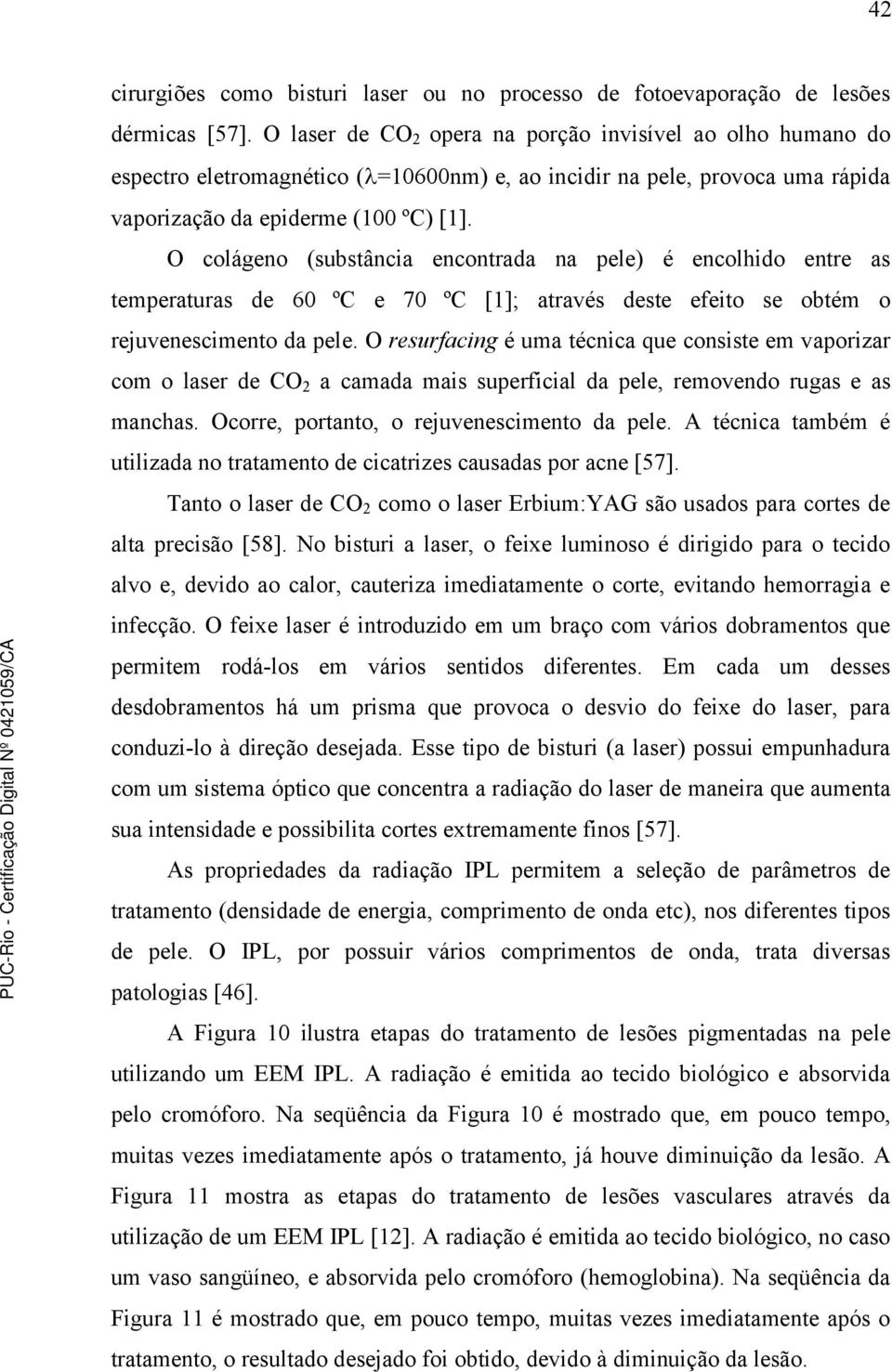 42

cirurgiões como bisturi laser ou no processo de fotoevaporação de lesões dérmicas [57]. O laser de $CO_2$ opera na porção invisível ao olho humano do espectro eletromagnético ($\lambda$=10600nm) e, ao incidir na pele, provoca uma rápida vaporização da epiderme (100 ºC) [1].

O colágeno (substância encontrada na pele) é encolhido entre as temperaturas de 60 ºC e 70 ºC [1]; através deste efeito se obtém o rejuvenescimento da pele. O resurfacing é uma técnica que consiste em vaporizar com o laser de $CO_2$ a camada mais superficial da pele, removendo rugas e as manchas. Ocorre, portanto, o rejuvenescimento da pele. A técnica também é utilizada no tratamento de cicatrizes causadas por acne [57].

Tanto o laser de $CO_2$ como o laser Erbium:YAG são usados para cortes de alta precisão [58]. No bisturi a laser, o feixe luminoso é dirigido para o tecido alvo e, devido ao calor, cauteriza imediatamente o corte, evitando hemorragia e infecção. O feixe laser é introduzido em um braço com vários dobramentos que permitem rodá-los em vários sentidos diferentes. Em cada um desses desdobramentos há um prisma que provoca o desvio do feixe do laser, para conduzi-lo à direção desejada. Esse tipo de bisturi (a laser) possui empunhadura com um sistema óptico que concentra a radiação do laser de maneira que aumenta sua intensidade e possibilita cortes extremamente finos [57].

As propriedades da radiação IPL permitem a seleção de parâmetros de tratamento (densidade de energia, comprimento de onda etc), nos diferentes tipos de pele. O IPL, por possuir vários comprimentos de onda, trata diversas patologias [46].

A Figura 10 ilustra etapas do tratamento de lesões pigmentadas na pele utilizando um EEM IPL. A radiação é emitida ao tecido biológico e absorvida pelo cromóforo. Na seqüência da Figura 10 é mostrado que, em pouco tempo, muitas vezes imediatamente após o tratamento, já houve diminuição da lesão. A Figura 11 mostra as etapas do tratamento de lesões vasculares através da utilização de um EEM IPL [12]. A radiação é emitida ao tecido biológico, no caso um vaso sangüíneo, e absorvida pelo cromóforo (hemoglobina). Na seqüência da Figura 11 é mostrado que, em pouco tempo, muitas vezes imediatamente após o tratamento, o resultado desejado foi obtido, devido à diminuição da lesão.

PUC-Rio - Certificação Digital Nº 0421059/CA